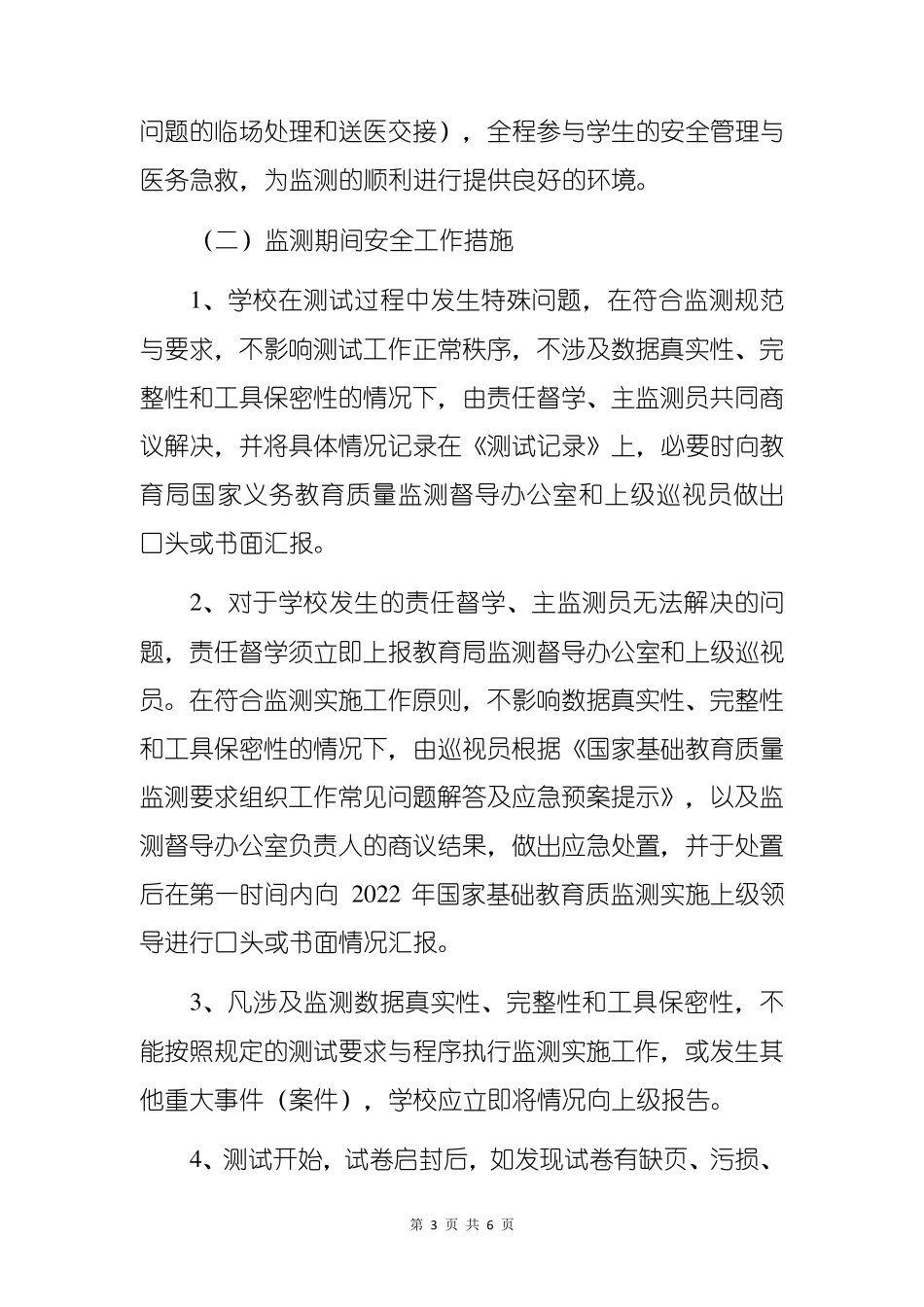 问题的临场处理和送医交接），全程参与学生的安全管理与医务急救，为监测的顺利进行提供良好的环境。

（二）监测期间安全工作措施

1、学校在测试过程中发生特殊问题，在符合监测规范与要求，不影响测试工作正常秩序，不涉及数据真实性、完整性和工具保密性的情况下，由责任督学、主监测员共同商议解决，并将具体情况记录在《测试记录》上，必要时向教育局国家义务教育质量监测督导办公室和上级巡视员做出口头或书面汇报。

2、对于学校发生的责任督学、主监测员无法解决的问题，责任督学须立即上报教育局监测督导办公室和上级巡视员。在符合监测实施工作原则，不影响数据真实性、完整性和工具保密性的情况下，由巡视员根据《国家基础教育质量监测要求组织工作常见问题解答及应急预案提示》，以及监测督导办公室负责人的商议结果，做出应急处置，并于处置后在第一时间内向 2022 年国家基础教育质监测实施上级领导进行口头或书面情况汇报。

3、凡涉及监测数据真实性、完整性和工具保密性，不能按照规定的测试要求与程序执行监测实施工作，或发生其他重大事件（案件），学校应立即将情况向上级报告。

4、测试开始，试卷启封后，如发现试卷有缺页、污损、

第 3 页 共 6 页